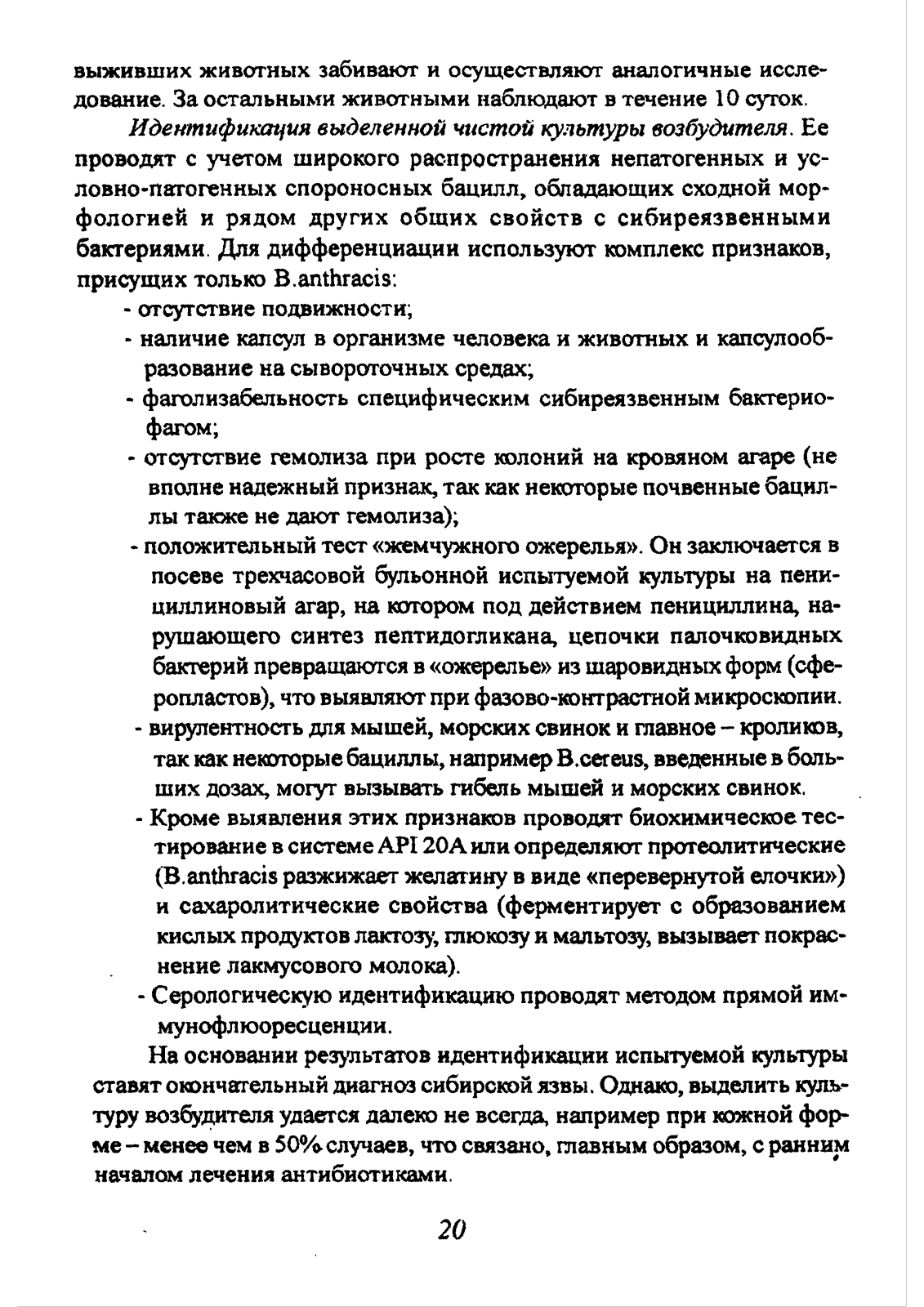 выживших животных забивают и осуществляют аналогичные исследование. За остальными животными наблюдают в течение 10 суток.

Идентификация выделенной чистой культуры возбудителя. Ее проводят с учетом широкого распространения непатогенных и условно-патогенных спороносных бацилл, обладающих сходной морфологией и рядом других общих свойств с сибиреязвенными бактериями. Для дифференциации используют комплекс признаков, присущих только B.anthracis:

- отсутствие подвижности;
- наличие капсул в организме человека и животных и капсулообразование на сывороточных средах;
- фаголизабельность специфическим сибиреязвенным бактериофагом;
- отсутствие гемолиза при росте колоний на кровяном агаре (не вполне надежный признак, так как некоторые почвенные бациллы также не дают гемолиза);
- положительный тест «жемчужного ожерелья». Он заключается в посеве трехчасовой бульонной испытуемой культуры на пенициллиновый агар, на котором под действием пенициллина, нарушающего синтез пептидогликана, цепочки палочковидных бактерий превращаются в «ожерелье» из шаровидных форм (сферопластов), что выявляют при фазово-контрастной микроскопии.
- вирулентность для мышей, морских свинок и главное – кроликов, так как некоторые бациллы, например B.cereus, введенные в больших дозах, могут вызывать гибель мышей и морских свинок.
- Кроме выявления этих признаков проводят биохимическое тестирование в системе API 20A или определяют протеолитические (B.anthracis разжижает желатину в виде «перевернутой елочки») и сахаролитические свойства (ферментирует с образованием кислых продуктов лактозу, глюкозу и мальтозу, вызывает покраснение лакмусового молока).
- Серологическую идентификацию проводят методом прямой иммунофлюоресценции.

На основании результатов идентификации испытуемой культуры ставят окончательный диагноз сибирской язвы. Однако, выделить культуру возбудителя удается далеко не всегда, например при кожной форме – менее чем в 50% случаев, что связано, главным образом, с ранним началом лечения антибиотиками.

20